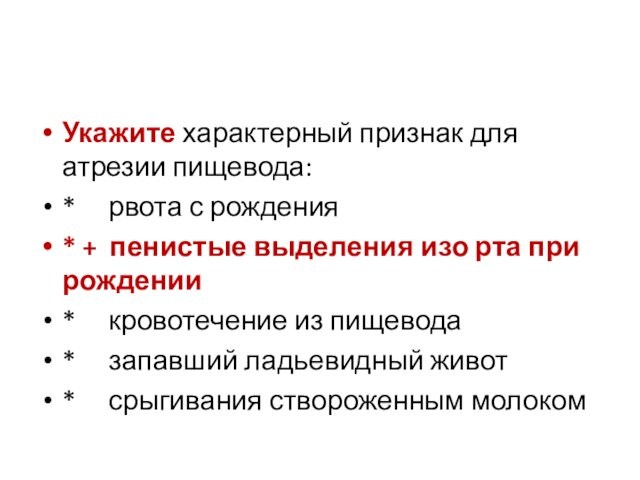 • Укажите характерный признак для атрезии пищевода:
• * рвота с рождения
• * + пенистые выделения изо рта при рождении
• * кровотечение из пищевода
• * запавший ладьевидный живот
• * срыгивания створоженным молоком